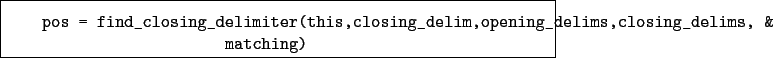 pos = find_closing_delimiter(this,closing_delim,opening_delims,closing_delims, &
matching)